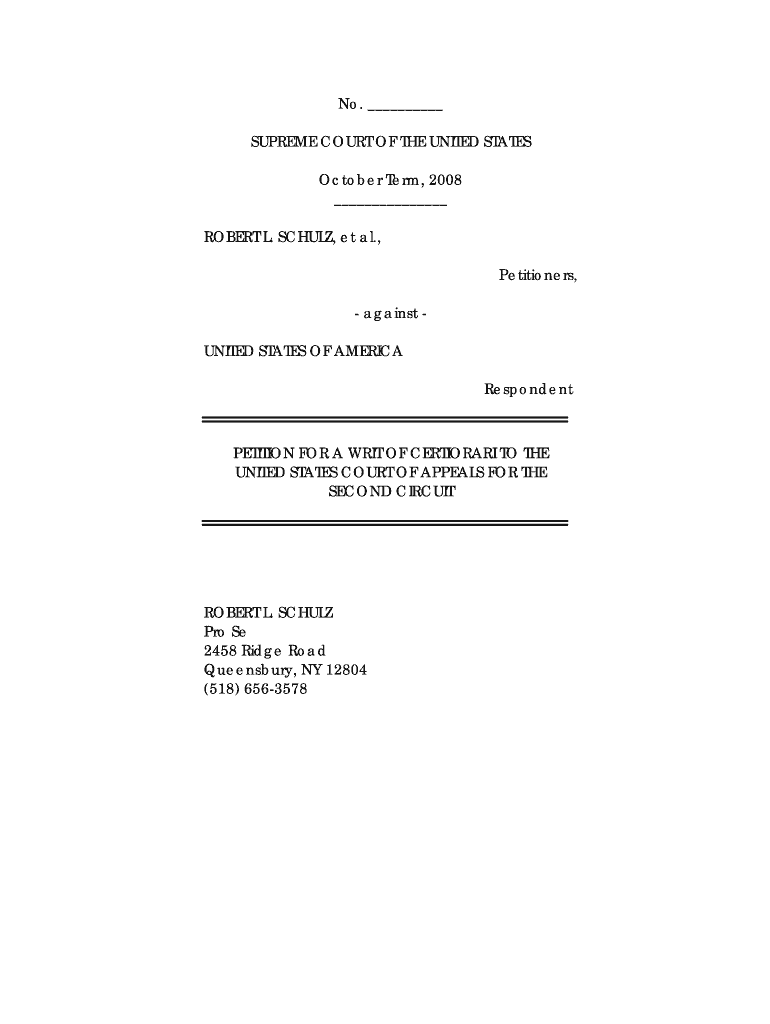 No. __________

SUPREME COURT OF THE UNITED STATES

October Term, 2008
_______________

ROBERT L. SCHULZ, et al.,

Petitioners,

- against -

UNITED STATES OF AMERICA

Respondent

PETITION FOR A WRIT OF CERTIORARI TO THE UNITED STATES COURT OF APPEALS FOR THE SECOND CIRCUIT

ROBERT L. SCHULZ
Pro Se
2458 Ridge Road
Queensbury, NY 12804
(518) 656-3578